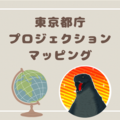 東京都庁
プロジェクション
マッピング